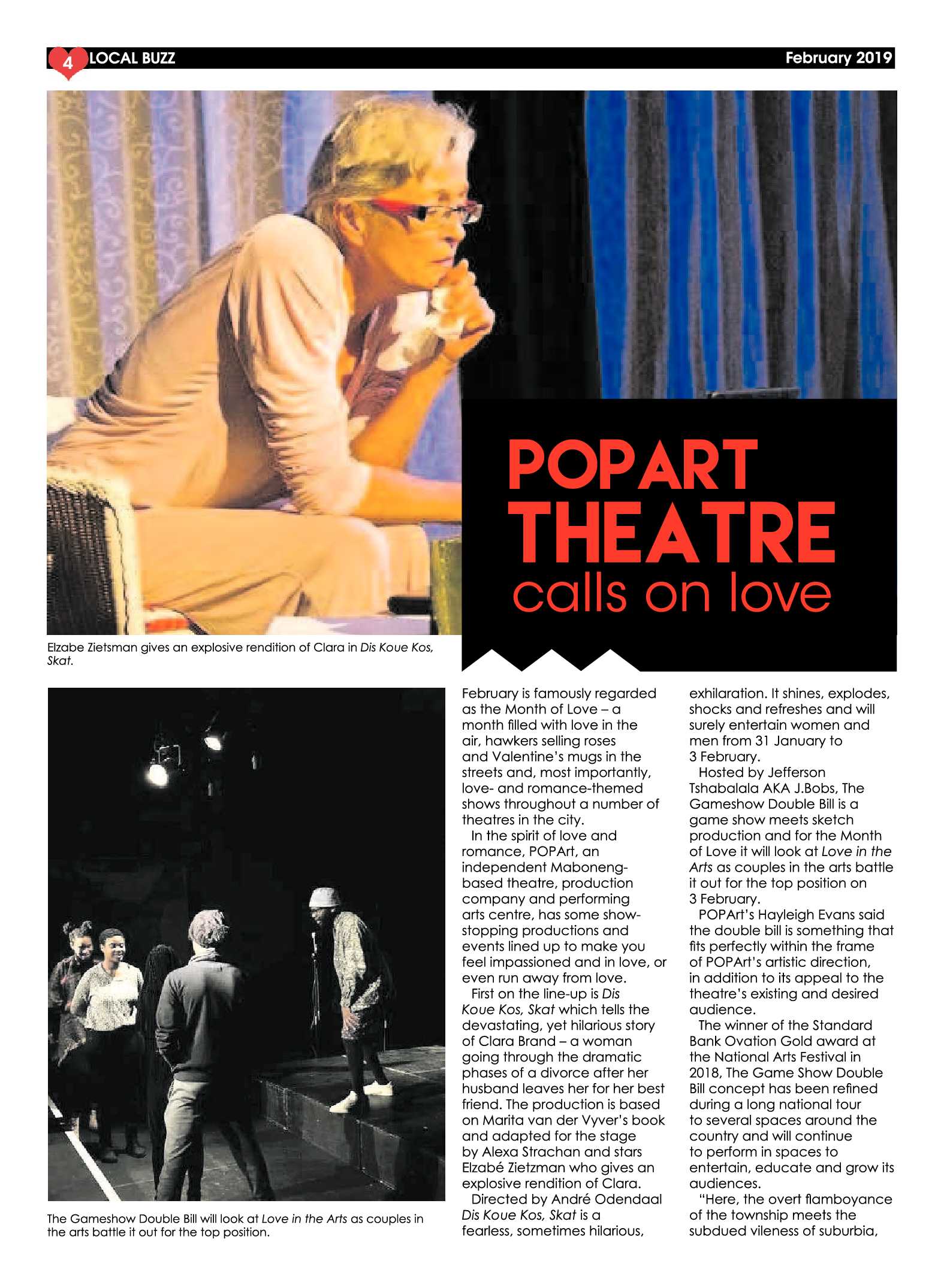 4 LOCAL BUZZ February 2019

POPART THEATRE calls on love

Elzabe Zietsman gives an explosive rendition of Clara in Dis Koue Kos, Skat.

The Gameshow Double Bill will look at Love in the Arts as couples in the arts battle it out for the top position.

February is famously regarded as the Month of Love – a month filled with love in the air, hawkers selling roses and Valentine's mugs in the streets and, most importantly, love- and romance-themed shows throughout a number of theatres in the city.

In the spirit of love and romance, POPArt, an independent Maboneng-based theatre, production company and performing arts centre, has some show-stopping productions and events lined up to make you feel impassioned and in love, or even run away from love.

First on the line-up is Dis Koue Kos, Skat which tells the devastating, yet hilarious story of Clara Brand – a woman going through the dramatic phases of a divorce after her husband leaves her for her best friend. The production is based on Marita van der Vyver's book and adapted for the stage by Alexa Strachan and stars Elzabé Zietzman who gives an explosive rendition of Clara.

Directed by André Odendaal Dis Koue Kos, Skat is a fearless, sometimes hilarious, exhilaration. It shines, explodes, shocks and refreshes and will surely entertain women and men from 31 January to 3 February.

Hosted by Jefferson Tshabalala AKA J.Bobs, The Gameshow Double Bill is a game show meets sketch production and for the Month of Love it will look at Love in the Arts as couples in the arts battle it out for the top position on 3 February.

POPArt's Hayleigh Evans said the double bill is something that fits perfectly within the frame of POPArt's artistic direction, in addition to its appeal to the theatre's existing and desired audience.

The winner of the Standard Bank Ovation Gold award at the National Arts Festival in 2018, The Game Show Double Bill concept has been refined during a long national tour to several spaces around the country and will continue to perform in spaces to entertain, educate and grow its audiences.

"Here, the overt flamboyance of the township meets the subdued vileness of suburbia,